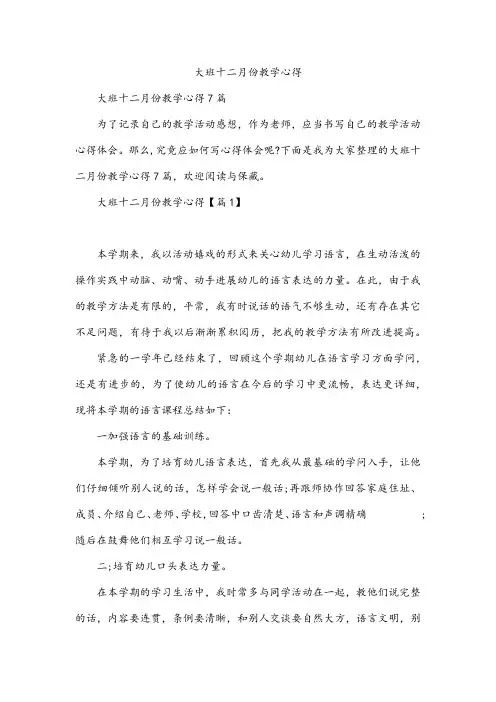 大班十二月份教学心得

大班十二月份教学心得7篇

为了记录自己的教学活动感想，作为老师，应当书写自己的教学活动心得体会。那么，究竟应如何写心得体会呢?下面是我为大家整理的大班十二月份教学心得7篇，欢迎阅读与保藏。

大班十二月份教学心得【篇1】

本学期来，我以活动嬉戏的形式来关心幼儿学习语言，在生动活泼的操作实践中动脑、动嘴、动手进展幼儿的语言表达的力量。在此，由于我的教学方法是有限的，平常，我有时说话的语气不够生动，还有存在其它不足问题，有待于我以后渐渐累积阅历，把我的教学方法有所改进提高。

紧急的一学年已经结束了，回顾这个学期幼儿在语言学习方面学问，还是有进步的，为了使幼儿的语言在今后的学习中更流畅，表达更详细，现将本学期的语言课程总结如下:

一加强语言的基础训练。

本学期，为了培育幼儿语言表达，首先我从最基础的学问入手，让他们仔细倾听别人说的话，怎样学会说一般话;再跟师协作回答家庭住址、成员、介绍自己、老师、学校，回答中口齿清楚、语言和声调精确 ;随后在鼓舞他们相互学习说一般话。

二;培育幼儿口头表达力量。

在本学期的学习生活中，我时常多与同学活动在一起，教他们说完整的话，内容要连贯，条例要清晰，和别人交谈要自然大方，语言文明，别